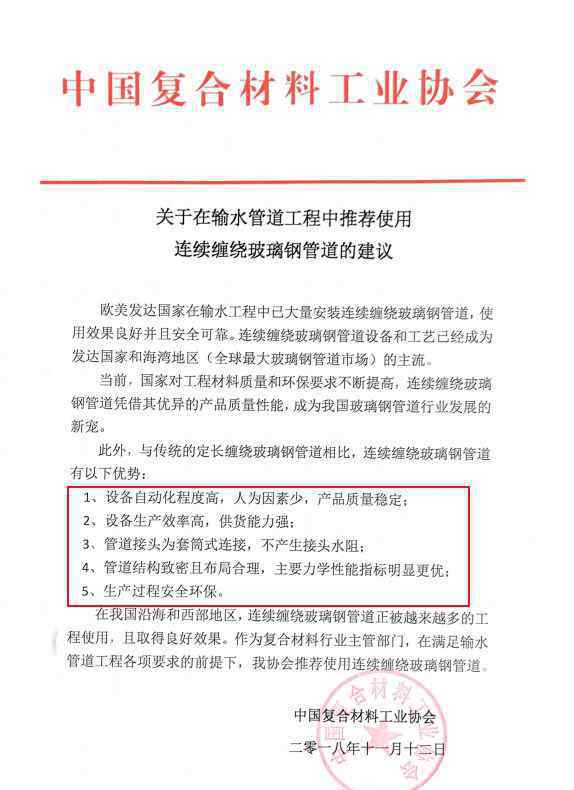 中国复合材料工业协会

关于在输水管道工程中推荐使用
连续缠绕玻璃钢管道的建议

欧美发达国家在输水工程中已大量安装连续缠绕玻璃钢管道，使用效果良好并且安全可靠。连续缠绕玻璃钢管道设备和工艺已经成为发达国家和海湾地区（全球最大玻璃钢管道市场）的主流。

当前，国家对工程材料质量和环保要求不断提高，连续缠绕玻璃钢管道凭借其优异的产品质量性能，成为我国玻璃钢管道行业发展的新宠。

此外，与传统的定长缠绕玻璃钢管道相比，连续缠绕玻璃钢管道有以下优势：

1、设备自动化程度高，人为因素少，产品质量稳定；
2、设备生产效率高，供货能力强；
3、管道接头为套筒式连接，不产生接头水阻；
4、管道结构致密且布局合理，主要力学性能指标明显更优；
5、生产过程安全环保。

在我国沿海和西部地区，连续缠绕玻璃钢管道正被越来越多的工程使用，且取得良好效果。作为复合材料行业主管部门，在满足输水管道工程各项要求的前提下，我协会推荐使用连续缠绕玻璃钢管道。

中国复合材料工业协会
二零一八年十一月十二日